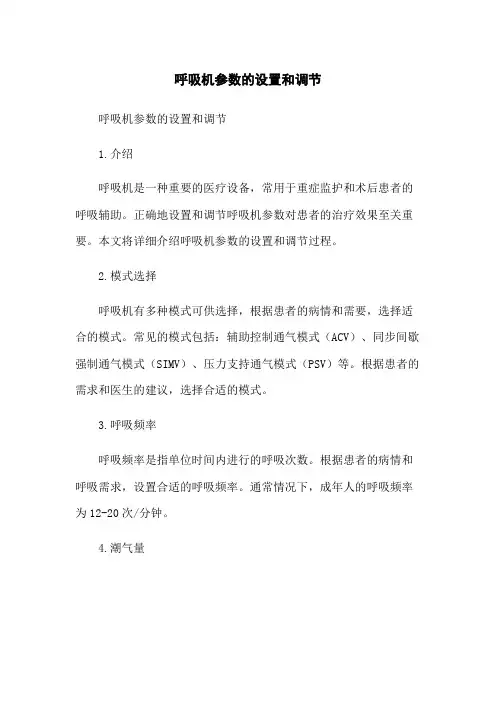 呼吸机参数的设置和调节

呼吸机参数的设置和调节

1.介绍

呼吸机是一种重要的医疗设备，常用于重症监护和术后患者的呼吸辅助。正确地设置和调节呼吸机参数对患者的治疗效果至关重要。本文将详细介绍呼吸机参数的设置和调节过程。

2.模式选择

呼吸机有多种模式可供选择，根据患者的病情和需要，选择适合的模式。常见的模式包括：辅助控制通气模式（ACV）、同步间歇强制通气模式（SIMV）、压力支持通气模式（PSV）等。根据患者的需求和医生的建议，选择合适的模式。

3.呼吸频率

呼吸频率是指单位时间内进行的呼吸次数。根据患者的病情和呼吸需求，设置合适的呼吸频率。通常情况下，成年人的呼吸频率为12-20次/分钟。

4.潮气量